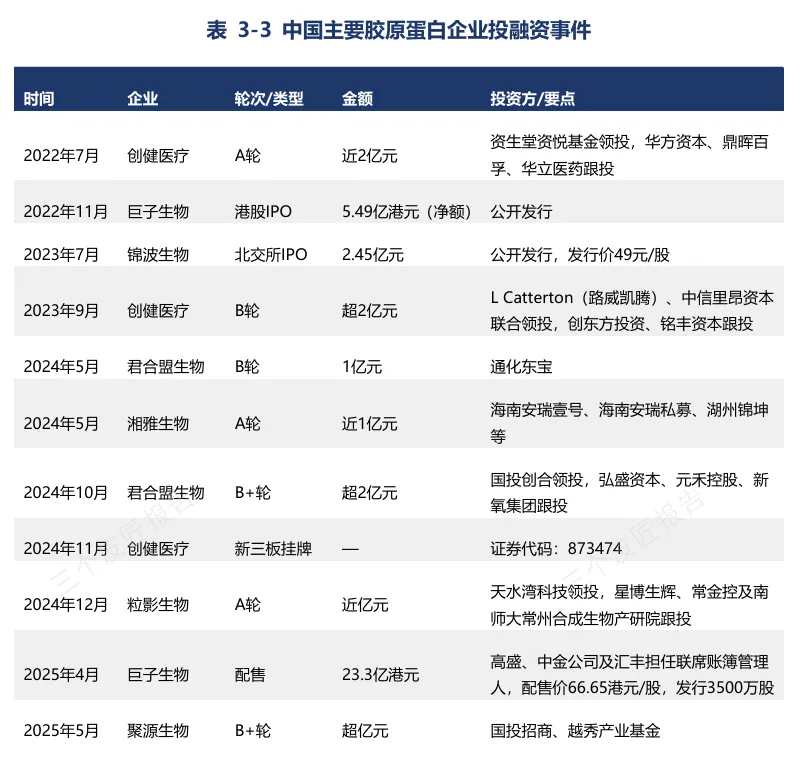 表 3-3 中国主要胶原蛋白企业投融资事件

| 时间 | 企业 | 轮次/类型 | 金额 | 投资方/要点 |
|---|---|---|---|---|
| 2022年7月 | 创健医疗 | A轮 | 近2亿元 | 资生堂资悦基金领投，华方资本、鼎晖百孚、华立医药跟投 |
| 2022年11月 | 巨子生物 | 港股IPO | 5.49亿港元（净额） | 公开发行 |
| 2023年7月 | 锦波生物 | 北交所IPO | 2.45亿元 | 公开发行，发行价49元/股 |
| 2023年9月 | 创健医疗 | B轮 | 超2亿元 | L Catterton（路威凯腾）、中信里昂资本联合领投，创东方投资、铭丰资本跟投 |
| 2024年5月 | 君合盟生物 | B轮 | 1亿元 | 通化东宝 |
| 2024年5月 | 湘雅生物 | A轮 | 近1亿元 | 海南安瑞壹号、海南安瑞私募、湖州锦坤等 |
| 2024年10月 | 君合盟生物 | B+轮 | 超2亿元 | 国投创合领投，弘盛资本、元禾控股、新氧集团跟投 |
| 2024年11月 | 创健医疗 | 新三板挂牌 | — | 证券代码：873474 |
| 2024年12月 | 粒影生物 | A轮 | 近亿元 | 天水湾科技领投，星博生辉、常金控及南师大常州合成生物产研院跟投 |
| 2025年4月 | 巨子生物 | 配售 | 23.3亿港元 | 高盛、中金公司及汇丰担任联席账簿管理人，配售价66.65港元/股，发行3500万股 |
| 2025年5月 | 聚源生物 | B+轮 | 超亿元 | 国投招商、越秀产业基金 |

三个皮匠报告
三个皮匠报告